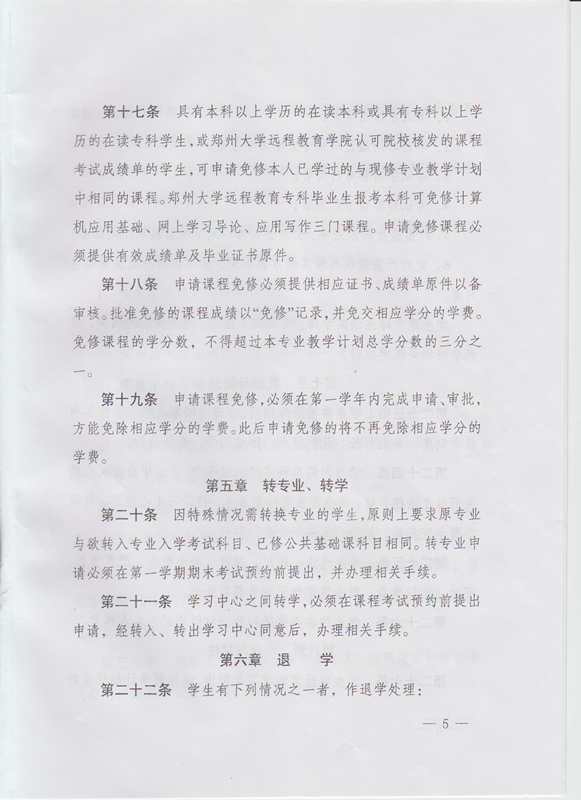 第十七条　具有本科以上学历的在读本科或具有专科以上学历的在读专科学生，或郑州大学远程教育学院认可院校核发的课程考试成绩单的学生，可申请免修本人已学过的与现修专业教学计划中相同的课程。郑州大学远程教育专科毕业生报考本科可免修计算机应用基础、网上学习导论、应用写作三门课程。申请免修课程必须提供有效成绩单及毕业证书原件。

第十八条　申请课程免修必须提供相应证书、成绩单原件以备审核。批准免修的课程成绩以“免修”记录，并免交相应学分的学费。免修课程的学分数，不得超过本专业教学计划总学分数的三分之一。

第十九条　申请课程免修，必须在第一学年内完成申请、审批，方能免除相应学分的学费。此后申请免修的将不再免除相应学分的学费。

第五章　转专业、转学

第二十条　因特殊情况需转换专业的学生，原则上要求原专业与欲转入专业入学考试科目、已修公共基础课科目相同。转专业申请必须在第一学期期末考试预约前提出，并办理相关手续。

第二十一条　学习中心之间转学，必须在课程考试预约前提出申请，经转入、转出学习中心同意后，办理相关手续。

第六章　退　学

第二十二条　学生有下列情况之一者，作退学处理：

— 5 —